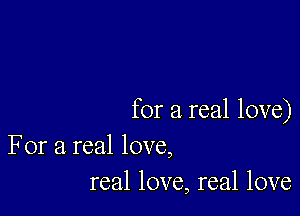 for a real love)
For a real love,
real love, real love